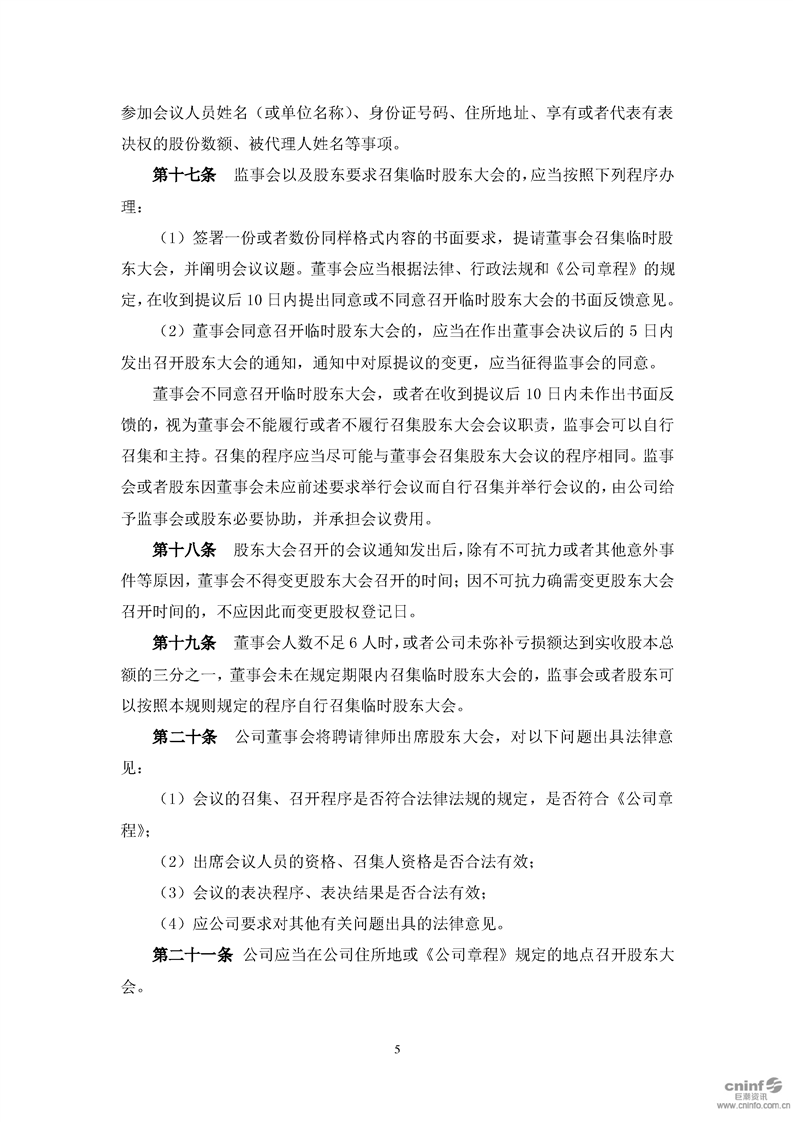 参加会议人员姓名（或单位名称）、身份证号码、住所地址、享有或者代表有表决权的股份数额、被代理人姓名等事项。

第十七条　监事会以及股东要求召集临时股东大会的，应当按照下列程序办理：

（1）签署一份或者数份同样格式内容的书面要求，提请董事会召集临时股东大会，并阐明会议议题。董事会应当根据法律、行政法规和《公司章程》的规定，在收到提议后 10 日内提出同意或不同意召开临时股东大会的书面反馈意见。

（2）董事会同意召开临时股东大会的，应当在作出董事会决议后的 5 日内发出召开股东大会的通知，通知中对原提议的变更，应当征得监事会的同意。

董事会不同意召开临时股东大会，或者在收到提议后 10 日内未作出书面反馈的，视为董事会不能履行或者不履行召集股东大会会议职责，监事会可以自行召集和主持。召集的程序应当尽可能与董事会召集股东大会会议的程序相同。监事会或者股东因董事会未应前述要求举行会议而自行召集并举行会议的，由公司给予监事会或股东必要协助，并承担会议费用。

第十八条　股东大会召开的会议通知发出后，除有不可抗力或者其他意外事件等原因，董事会不得变更股东大会召开的时间；因不可抗力确需变更股东大会召开时间的，不应因此而变更股权登记日。

第十九条　董事会人数不足 6 人时，或者公司未弥补亏损额达到实收股本总额的三分之一，董事会未在规定期限内召集临时股东大会的，监事会或者股东可以按照本规则规定的程序自行召集临时股东大会。

第二十条　公司董事会将聘请律师出席股东大会，对以下问题出具法律意见：

（1）会议的召集、召开程序是否符合法律法规的规定，是否符合《公司章程》；

（2）出席会议人员的资格、召集人资格是否合法有效；

（3）会议的表决程序、表决结果是否合法有效；

（4）应公司要求对其他有关问题出具的法律意见。

第二十一条　公司应当在公司住所地或《公司章程》规定的地点召开股东大会。

5

cninf 巨潮资讯
www.cninfo.com.cn